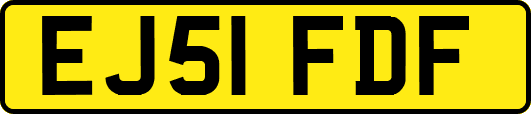 EJ51 FDF